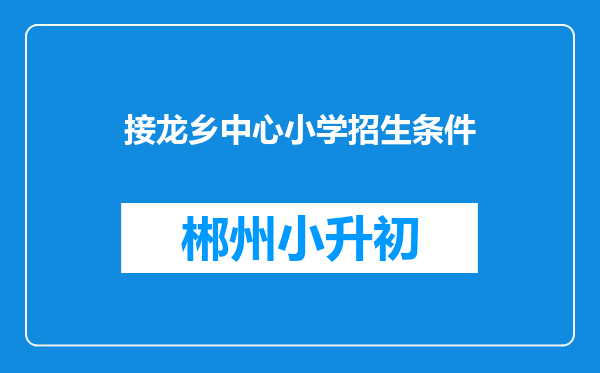 接龙乡中心小学招生条件

郴州小升初